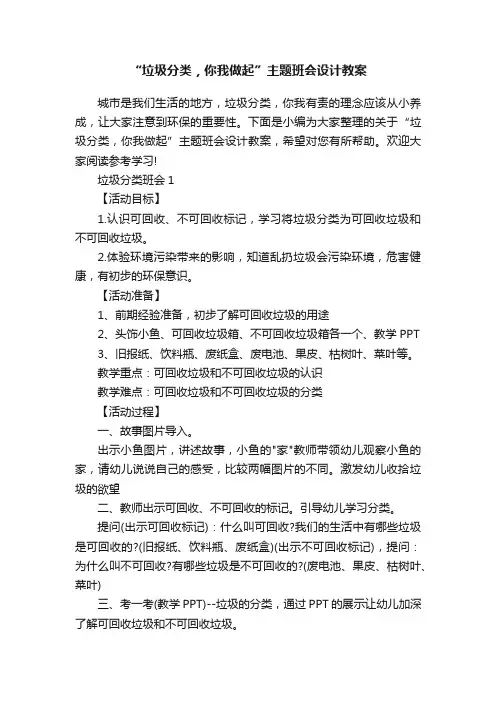 “垃圾分类，你我做起”主题班会设计教案

城市是我们生活的地方，垃圾分类，你我有责的理念应该从小养成，让大家注意到环保的重要性。下面是小编为大家整理的关于“垃圾分类，你我做起”主题班会设计教案，希望对您有所帮助。欢迎大家阅读参考学习!

垃圾分类班会 1

【活动目标】

1.认识可回收、不可回收标记，学习将垃圾分类为可回收垃圾和不可回收垃圾。

2.体验环境污染带来的影响，知道乱扔垃圾会污染环境，危害健康，有初步的环保意识。

【活动准备】

1、前期经验准备，初步了解可回收垃圾的用途

2、头饰小鱼、可回收垃圾箱、不可回收垃圾箱各一个、教学 PPT

3、旧报纸、饮料瓶、废纸盒、废电池、果皮、枯树叶、菜叶等。

教学重点：可回收垃圾和不可回收垃圾的认识

教学难点：可回收垃圾和不可回收垃圾的分类

【活动过程】

一、故事图片导入。

出示小鱼图片，讲述故事，小鱼的"家"教师带领幼儿观察小鱼的家，请幼儿说说自己的感受，比较两幅图片的不同。激发幼儿收拾垃圾的欲望

二、教师出示可回收、不可回收的标记。引导幼儿学习分类。

提问(出示可回收标记)：什么叫可回收?我们的生活中有哪些垃圾是可回收的?(旧报纸、饮料瓶、废纸盒)(出示不可回收标记)，提问：为什么叫不可回收?有哪些垃圾是不可回收的?(废电池、果皮、枯树叶、菜叶)

三、考一考(教学 PPT)--垃圾的分类，通过 PPT 的展示让幼儿加深了解可回收垃圾和不可回收垃圾。